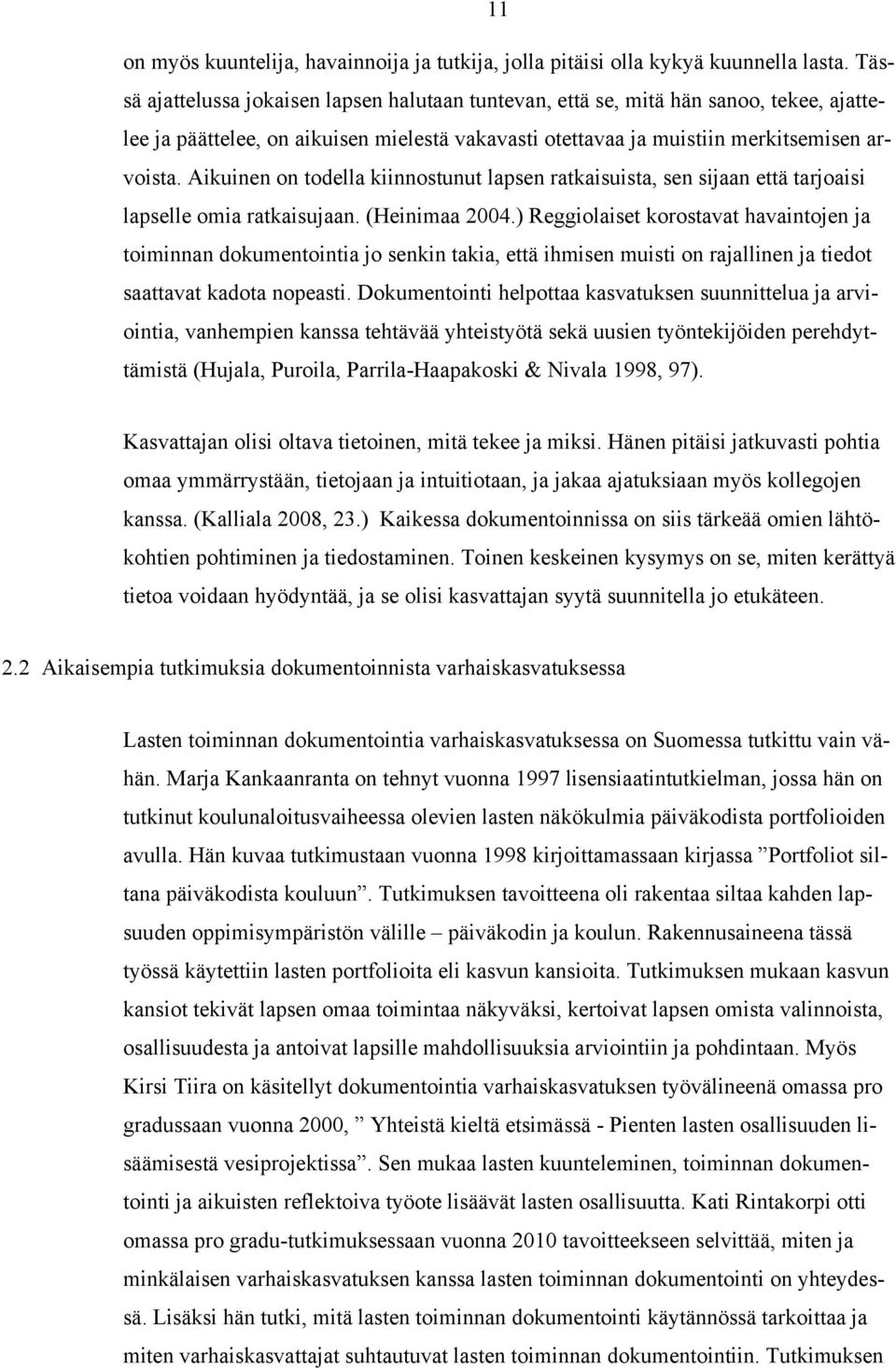 11

on myös kuuntelija, havainnoija ja tutkija, jolla pitäisi olla kykyä kuunnella lasta. Tässä ajattelussa jokaisen lapsen halutaan tuntevan, että se, mitä hän sanoo, tekee, ajattelee ja päättelee, on aikuisen mielestä vakavasti otettavaa ja muistiin merkitsemisen arvoista. Aikuinen on todella kiinnostunut lapsen ratkaisuista, sen sijaan että tarjoaisi lapselle omia ratkaisujaan. (Heinimaa 2004.) Reggiolaiset korostavat havaintojen ja toiminnan dokumentointia jo senkin takia, että ihmisen muisti on rajallinen ja tiedot saattavat kadota nopeasti. Dokumentointi helpottaa kasvatuksen suunnittelua ja arviointia, vanhempien kanssa tehtävää yhteistyötä sekä uusien työntekijöiden perehdyttämistä (Hujala, Puroila, Parrila-Haapakoski & Nivala 1998, 97).

Kasvattajan olisi oltava tietoinen, mitä tekee ja miksi. Hänen pitäisi jatkuvasti pohtia omaa ymmärrystään, tietojaan ja intuitiotaan, ja jakaa ajatuksiaan myös kollegojen kanssa. (Kalliala 2008, 23.) Kaikessa dokumentoinnissa on siis tärkeää omien lähtökohtien pohtiminen ja tiedostaminen. Toinen keskeinen kysymys on se, miten kerättyä tietoa voidaan hyödyntää, ja se olisi kasvattajan syytä suunnitella jo etukäteen.

2.2 Aikaisempia tutkimuksia dokumentoinnista varhaiskasvatuksessa

Lasten toiminnan dokumentointia varhaiskasvatuksessa on Suomessa tutkittu vain vähän. Marja Kankaanranta on tehnyt vuonna 1997 lisensiaatintutkielman, jossa hän on tutkinut koulunaloitusvaiheessa olevien lasten näkökulmia päiväkodista portfolioiden avulla. Hän kuvaa tutkimustaan vuonna 1998 kirjoittamassaan kirjassa ”Portfoliot siltana päiväkodista kouluun”. Tutkimuksen tavoitteena oli rakentaa siltaa kahden lapsuuden oppimisympäristön välille – päiväkodin ja koulun. Rakennusaineena tässä työssä käytettiin lasten portfolioita eli kasvun kansioita. Tutkimuksen mukaan kasvun kansiot tekivät lapsen omaa toimintaa näkyväksi, kertoivat lapsen omista valinnoista, osallisuudesta ja antoivat lapsille mahdollisuuksia arviointiin ja pohdintaan. Myös Kirsi Tiira on käsitellyt dokumentointia varhaiskasvatuksen työvälineenä omassa pro gradussaan vuonna 2000, ” Yhteistä kieltä etsimässä - Pienten lasten osallisuuden lisäämisestä vesiprojektissa”. Sen mukaa lasten kuunteleminen, toiminnan dokumentointi ja aikuisten reflektoiva työote lisäävät lasten osallisuutta. Kati Rintakorpi otti omassa pro gradu-tutkimuksessaan vuonna 2010 tavoitteekseen selvittää, miten ja minkälaisen varhaiskasvatuksen kanssa lasten toiminnan dokumentointi on yhteydessä. Lisäksi hän tutki, mitä lasten toiminnan dokumentointi käytännössä tarkoittaa ja miten varhaiskasvattajat suhtautuvat lasten toiminnan dokumentointiin. Tutkimuksen